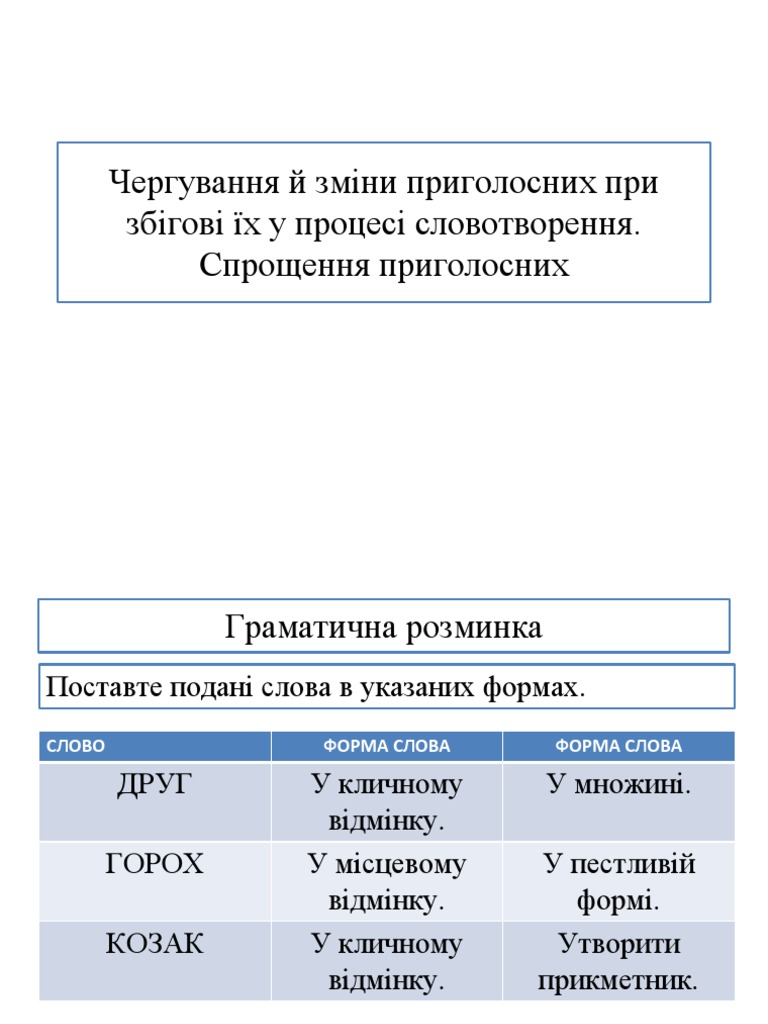 Чергування й зміни приголосних при збігові їх у процесі словотворення. Спрощення приголосних

Граматична розминка

Поставте подані слова в указаних формах.

| СЛОВО | ФОРМА СЛОВА | ФОРМА СЛОВА |
|---|---|---|
| ДРУГ | У кличному відмінку. | У множині. |
| ГОРОХ | У місцевому відмінку. | У пестливій формі. |
| КОЗАК | У кличному відмінку. | Утворити прикметник. |